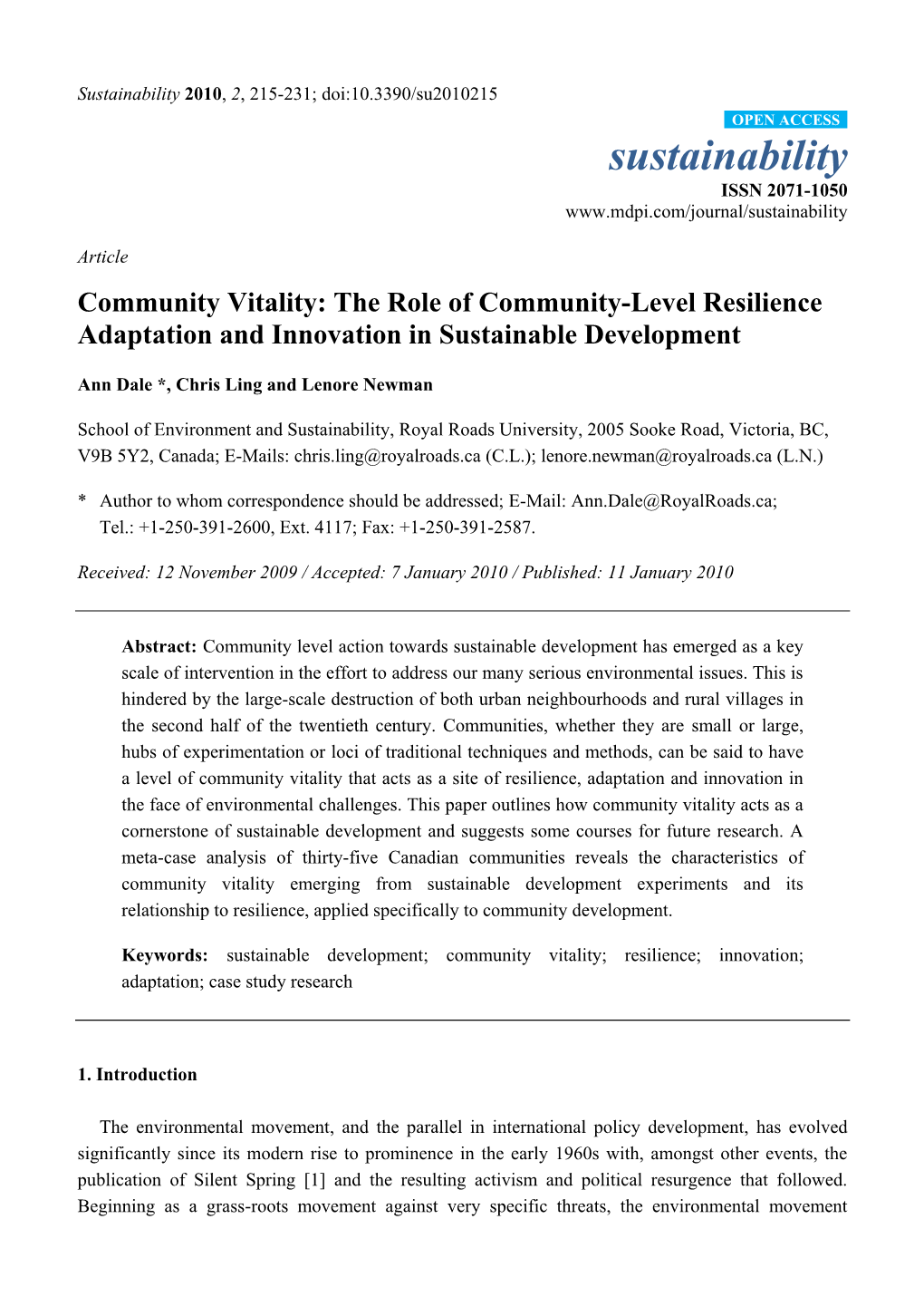 Sustainability 2010, 2, 215-231; doi:10.3390/su2010215

OPEN ACCESS

sustainability

ISSN 2071-1050

www.mdpi.com/journal/sustainability

Article

Community Vitality: The Role of Community-Level Resilience Adaptation and Innovation in Sustainable Development

Ann Dale *, Chris Ling and Lenore Newman

School of Environment and Sustainability, Royal Roads University, 2005 Sooke Road, Victoria, BC, V9B 5Y2, Canada; E-Mails: chris.ling@royalroads.ca (C.L.); lenore.newman@royalroads.ca (L.N.)

* Author to whom correspondence should be addressed; E-Mail: Ann.Dale@RoyalRoads.ca; Tel.: +1-250-391-2600, Ext. 4117; Fax: +1-250-391-2587.

Received: 12 November 2009 / Accepted: 7 January 2010 / Published: 11 January 2010

Abstract: Community level action towards sustainable development has emerged as a key scale of intervention in the effort to address our many serious environmental issues. This is hindered by the large-scale destruction of both urban neighbourhoods and rural villages in the second half of the twentieth century. Communities, whether they are small or large, hubs of experimentation or loci of traditional techniques and methods, can be said to have a level of community vitality that acts as a site of resilience, adaptation and innovation in the face of environmental challenges. This paper outlines how community vitality acts as a cornerstone of sustainable development and suggests some courses for future research. A meta-case analysis of thirty-five Canadian communities reveals the characteristics of community vitality emerging from sustainable development experiments and its relationship to resilience, applied specifically to community development.

Keywords: sustainable development; community vitality; resilience; innovation; adaptation; case study research

1. Introduction

The environmental movement, and the parallel in international policy development, has evolved significantly since its modern rise to prominence in the early 1960s with, amongst other events, the publication of Silent Spring [1] and the resulting activism and political resurgence that followed. Beginning as a grass-roots movement against very specific threats, the environmental movement